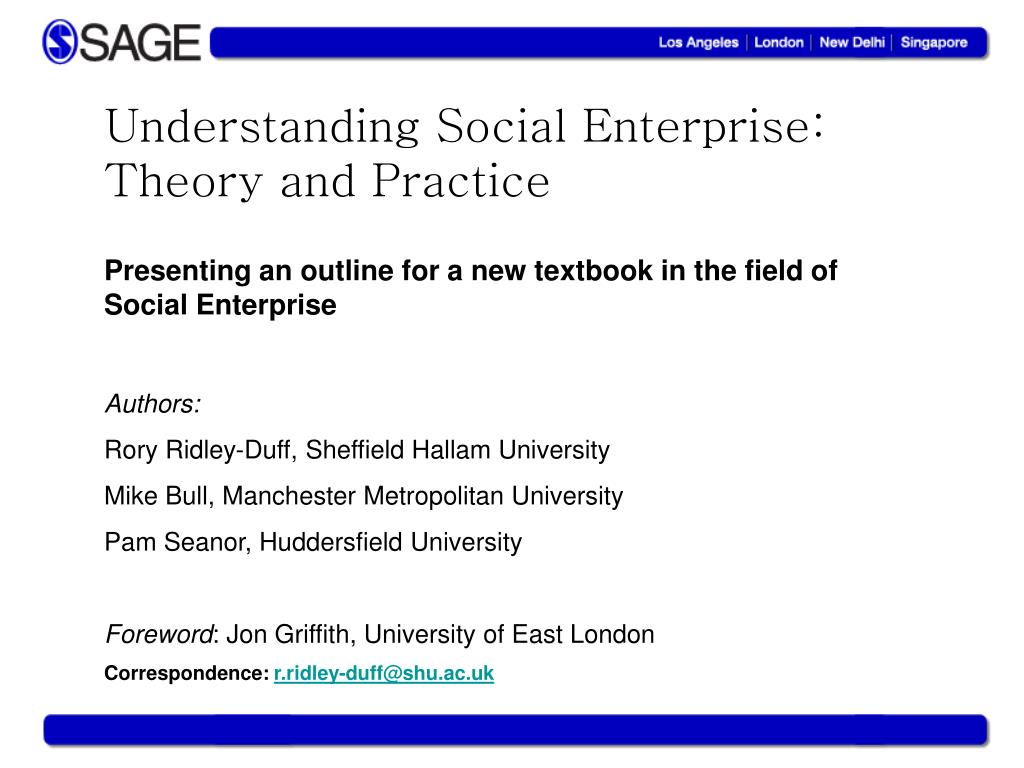 SAGE

Los Angeles | London | New Delhi | Singapore

Understanding Social Enterprise: Theory and Practice

Presenting an outline for a new textbook in the field of Social Enterprise

Authors:

Rory Ridley-Duff, Sheffield Hallam University

Mike Bull, Manchester Metropolitan University

Pam Seanor, Huddersfield University

Foreword: Jon Griffith, University of East London

Correspondence: r.ridley-duff@shu.ac.uk